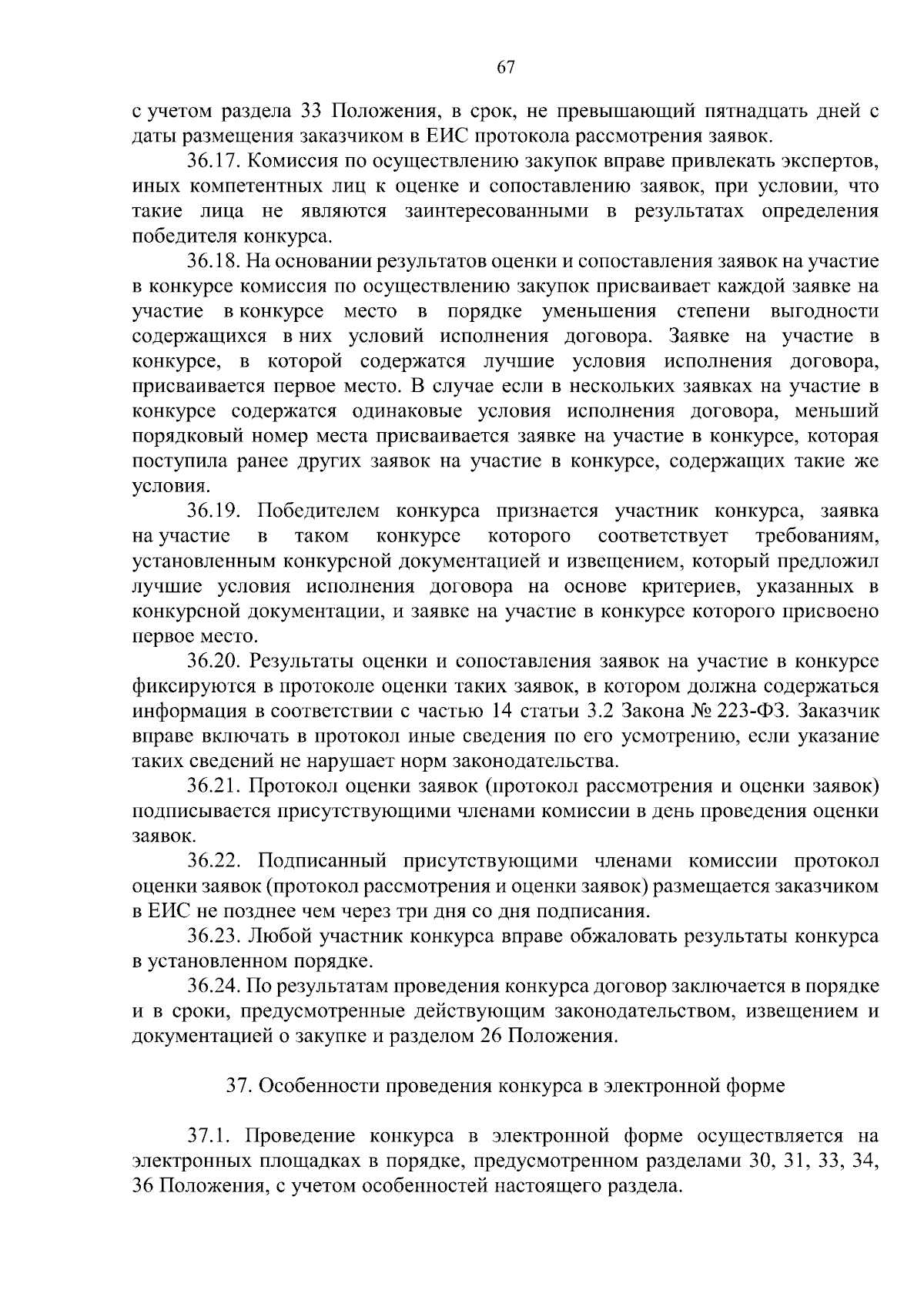 67

с учетом раздела 33 Положения, в срок, не превышающий пятнадцать дней с даты размещения заказчиком в ЕИС протокола рассмотрения заявок.

36.17. Комиссия по осуществлению закупок вправе привлекать экспертов, иных компетентных лиц к оценке и сопоставлению заявок, при условии, что такие лица не являются заинтересованными в результатах определения победителя конкурса.

36.18. На основании результатов оценки и сопоставления заявок на участие в конкурсе комиссия по осуществлению закупок присваивает каждой заявке на участие в конкурсе место в порядке уменьшения степени выгодности содержащихся в них условий исполнения договора. Заявке на участие в конкурсе, в которой содержатся лучшие условия исполнения договора, присваивается первое место. В случае если в нескольких заявках на участие в конкурсе содержатся одинаковые условия исполнения договора, меньший порядковый номер места присваивается заявке на участие в конкурсе, которая поступила ранее других заявок на участие в конкурсе, содержащих такие же условия.

36.19. Победителем конкурса признается участник конкурса, заявка на участие в таком конкурсе которого соответствует требованиям, установленным конкурсной документацией и извещением, который предложил лучшие условия исполнения договора на основе критериев, указанных в конкурсной документации, и заявке на участие в конкурсе которого присвоено первое место.

36.20. Результаты оценки и сопоставления заявок на участие в конкурсе фиксируются в протоколе оценки таких заявок, в котором должна содержаться информация в соответствии с частью 14 статьи 3.2 Закона № 223-ФЗ. Заказчик вправе включать в протокол иные сведения по его усмотрению, если указание таких сведений не нарушает норм законодательства.

36.21. Протокол оценки заявок (протокол рассмотрения и оценки заявок) подписывается присутствующими членами комиссии в день проведения оценки заявок.

36.22. Подписанный присутствующими членами комиссии протокол оценки заявок (протокол рассмотрения и оценки заявок) размещается заказчиком в ЕИС не позднее чем через три дня со дня подписания.

36.23. Любой участник конкурса вправе обжаловать результаты конкурса в установленном порядке.

36.24. По результатам проведения конкурса договор заключается в порядке и в сроки, предусмотренные действующим законодательством, извещением и документацией о закупке и разделом 26 Положения.

37. Особенности проведения конкурса в электронной форме

37.1. Проведение конкурса в электронной форме осуществляется на электронных площадках в порядке, предусмотренном разделами 30, 31, 33, 34, 36 Положения, с учетом особенностей настоящего раздела.